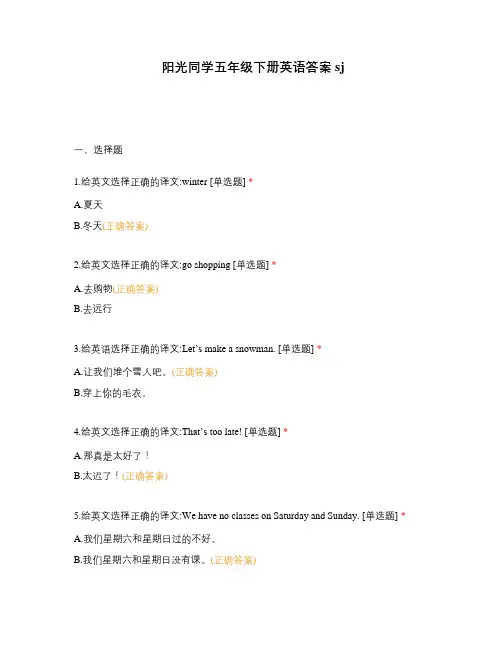 阳光同学五年级下册英语答案 sj

一、选择题

1.给英文选择正确的译文:winter [单选题] *

A.夏天

B.冬天(正确答案)

2.给英文选择正确的译文:go shopping [单选题] *

A.去购物(正确答案)

B.去远行

3.给英语选择正确的译文:Let's make a snowman. [单选题] *

A.让我们堆个雪人吧。(正确答案)

B.穿上你的毛衣。

4.给英文选择正确的译文:That's too late! [单选题] *

A.那真是太好了!

B.太迟了!(正确答案)

5.给英文选择正确的译文:We have no classes on Saturday and Sunday. [单选题] *

A.我们星期六和星期日过的不好。

B.我们星期六和星期日没有课。(正确答案)